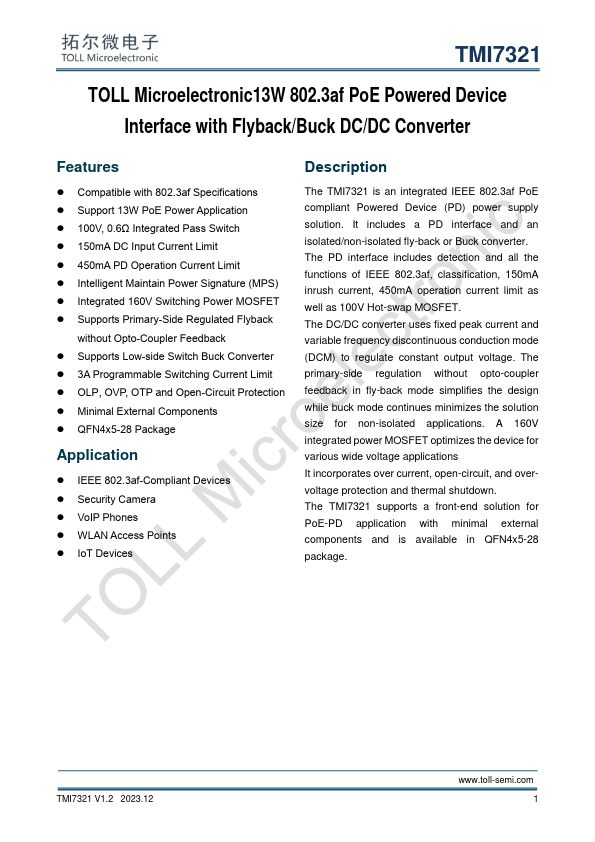 拓尔微电子
TOLL Microelectronic

TMI7321

TOLL Microelectronic13W 802.3af PoE Powered Device Interface with Flyback/Buck DC/DC Converter

Features

- Compatible with 802.3af Specifications
- Support 13W PoE Power Application
- 100V, 0.6Ω Integrated Pass Switch
- 150mA DC Input Current Limit
- 450mA PD Operation Current Limit
- Intelligent Maintain Power Signature (MPS)
- Integrated 160V Switching Power MOSFET
- Supports Primary-Side Regulated Flyback without Opto-Coupler Feedback
- Supports Low-side Switch Buck Converter
- 3A Programmable Switching Current Limit
- OLP, OVP, OTP and Open-Circuit Protection
- Minimal External Components
- QFN4x5-28 Package

Application

- IEEE 802.3af-Compliant Devices
- Security Camera
- VoIP Phones
- WLAN Access Points
- IoT Devices

Description

The TMI7321 is an integrated IEEE 802.3af PoE compliant Powered Device (PD) power supply solution. It includes a PD interface and an isolated/non-isolated fly-back or Buck converter.
The PD interface includes detection and all the functions of IEEE 802.3af, classification, 150mA inrush current, 450mA operation current limit as well as 100V Hot-swap MOSFET.
The DC/DC converter uses fixed peak current and variable frequency discontinuous conduction mode (DCM) to regulate constant output voltage. The primary-side regulation without opto-coupler feedback in fly-back mode simplifies the design while buck mode continues minimizes the solution size for non-isolated applications. A 160V integrated power MOSFET optimizes the device for various wide voltage applications
It incorporates over current, open-circuit, and over-voltage protection and thermal shutdown.
The TMI7321 supports a front-end solution for PoE-PD application with minimal external components and is available in QFN4x5-28 package.

TOLL Microelectronic

www.toll-semi.com

TMI7321 V1.2 2023.12

1